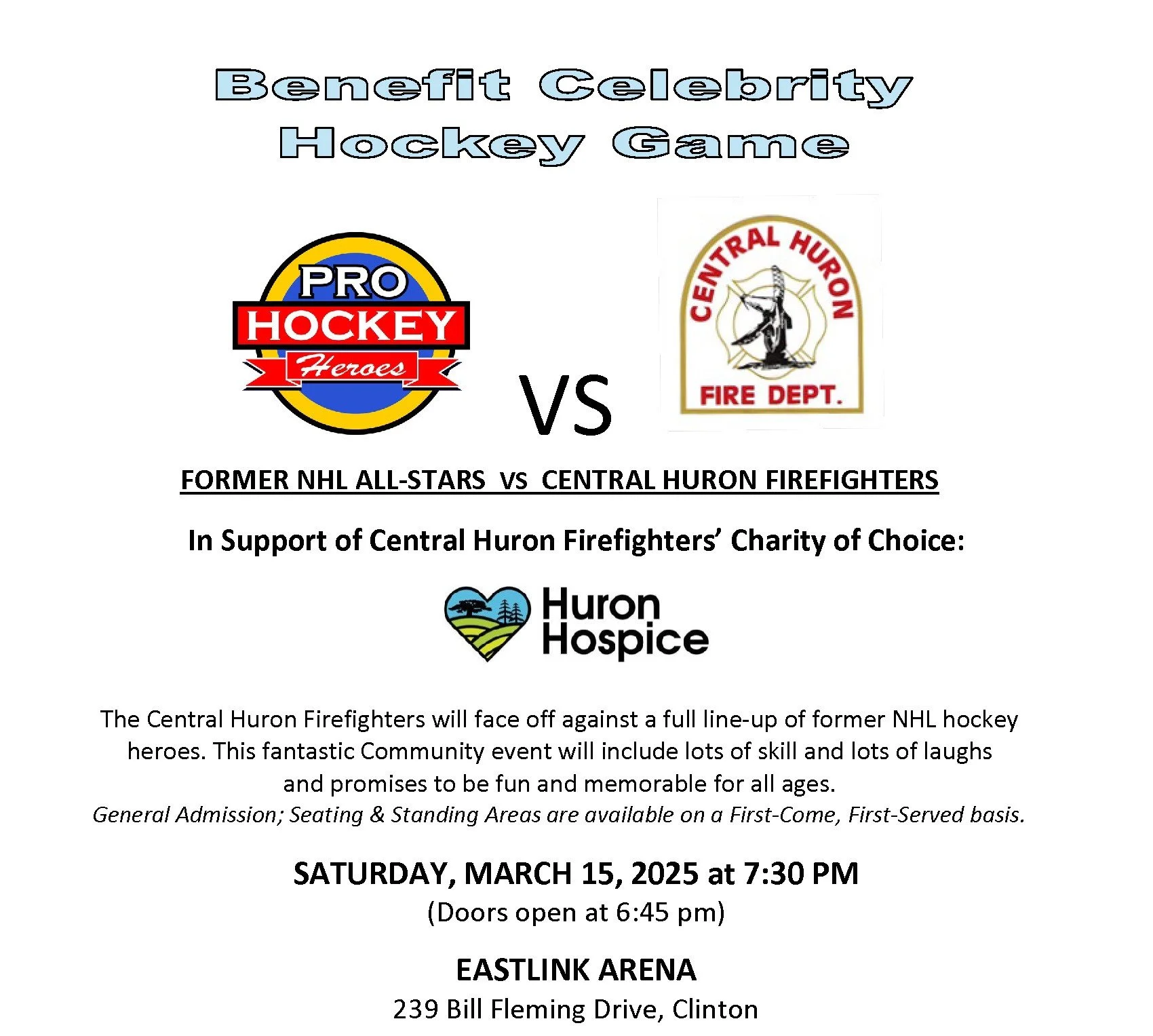 Benefit Celebrity Hockey Game

PRO HOCKEY Heroes

VS

CENTRAL HURON FIRE DEPT.

FORMER NHL ALL-STARS vs CENTRAL HURON FIREFIGHTERS

In Support of Central Huron Firefighters' Charity of Choice:

Huron Hospice

The Central Huron Firefighters will face off against a full line-up of former NHL hockey heroes. This fantastic Community event will include lots of skill and lots of laughs and promises to be fun and memorable for all ages.
General Admission; Seating & Standing Areas are available on a First-Come, First-Served basis.

SATURDAY, MARCH 15, 2025 at 7:30 PM
(Doors open at 6:45 pm)

EASTLINK ARENA
239 Bill Fleming Drive, Clinton